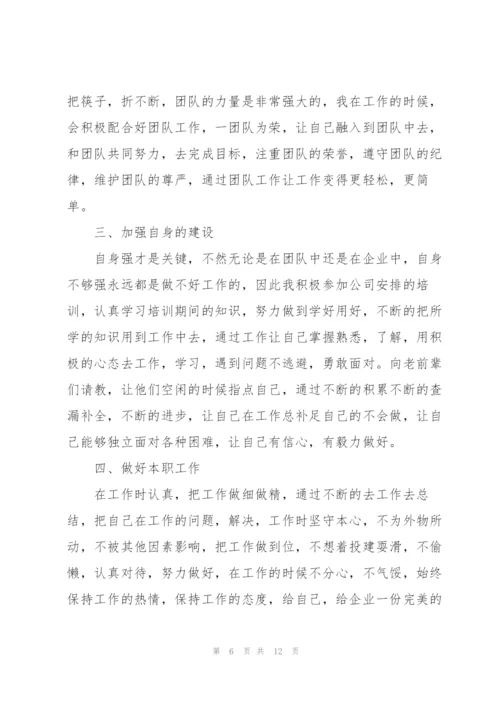 把筷子，折不断，团队的力量是非常强大的，我在工作的时候，会积极配合好团队工作，一团队为荣，让自己融入到团队中去，和团队共同努力，去完成目标，注重团队的荣誉，遵守团队的纪律，维护团队的尊严，通过团队工作让工作变得更轻松，更简单。

三、加强自身的建设

自身强才是关键，不然无论是在团队中还是在企业中，自身不够强永远都是做不好工作的，因此我积极参加公司安排的培训，认真学习培训期间的知识，努力做到学好用好，不断的把所学的知识用到工作中去，通过工作让自己掌握熟悉，了解，用积极的心态去工作，学习，遇到问题不逃避，勇敢面对。向老前辈们请教，让他们空闲的时候指点自己，通过不断的积累不断的查漏补全，不断的进步，让自己在工作总补足自己的不会做，让自己能够独立面对各种困难，让自己有信心，有毅力做好。

四、做好本职工作

在工作时认真，把工作做细做精，通过不断的去工作去总结，把自己在工作的问题，解决，工作时坚守本心，不为外物所动，不被其他因素影响，把工作做到位，不想着投建耍滑，不偷懒，认真对待，努力做好，在工作的时候不分心，不气馁，始终保持工作的热情，保持工作的态度，给自己，给企业一份完美的

第 6 页 共 12 页